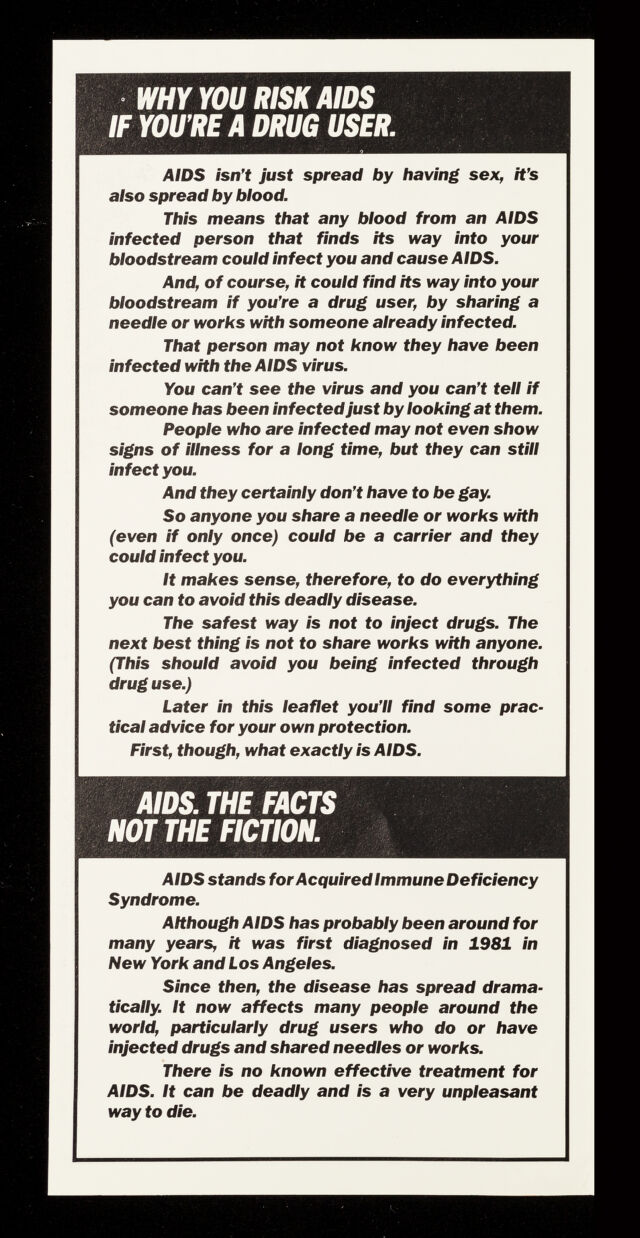 WHY YOU RISK AIDS IF YOU'RE A DRUG USER.

AIDS isn't just spread by having sex, it's also spread by blood.

This means that any blood from an AIDS infected person that finds its way into your bloodstream could infect you and cause AIDS.

And, of course, it could find its way into your bloodstream if you're a drug user, by sharing a needle or works with someone already infected.

That person may not know they have been infected with the AIDS virus.

You can't see the virus and you can't tell if someone has been infected just by looking at them.

People who are infected may not even show signs of illness for a long time, but they can still infect you.

And they certainly don't have to be gay.

So anyone you share a needle or works with (even if only once) could be a carrier and they could infect you.

It makes sense, therefore, to do everything you can to avoid this deadly disease.

The safest way is not to inject drugs. The next best thing is not to share works with anyone. (This should avoid you being infected through drug use.)

Later in this leaflet you'll find some practical advice for your own protection.

First, though, what exactly is AIDS.

AIDS. THE FACTS NOT THE FICTION.

AIDS stands for Acquired Immune Deficiency Syndrome.

Although AIDS has probably been around for many years, it was first diagnosed in 1981 in New York and Los Angeles.

Since then, the disease has spread dramatically. It now affects many people around the world, particularly drug users who do or have injected drugs and shared needles or works.

There is no known effective treatment for AIDS. It can be deadly and is a very unpleasant way to die.